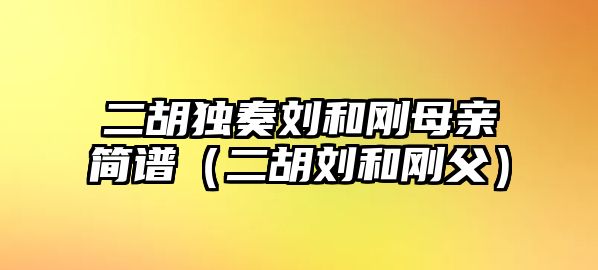 二胡独奏刘和刚母亲简谱（二胡刘和刚父）